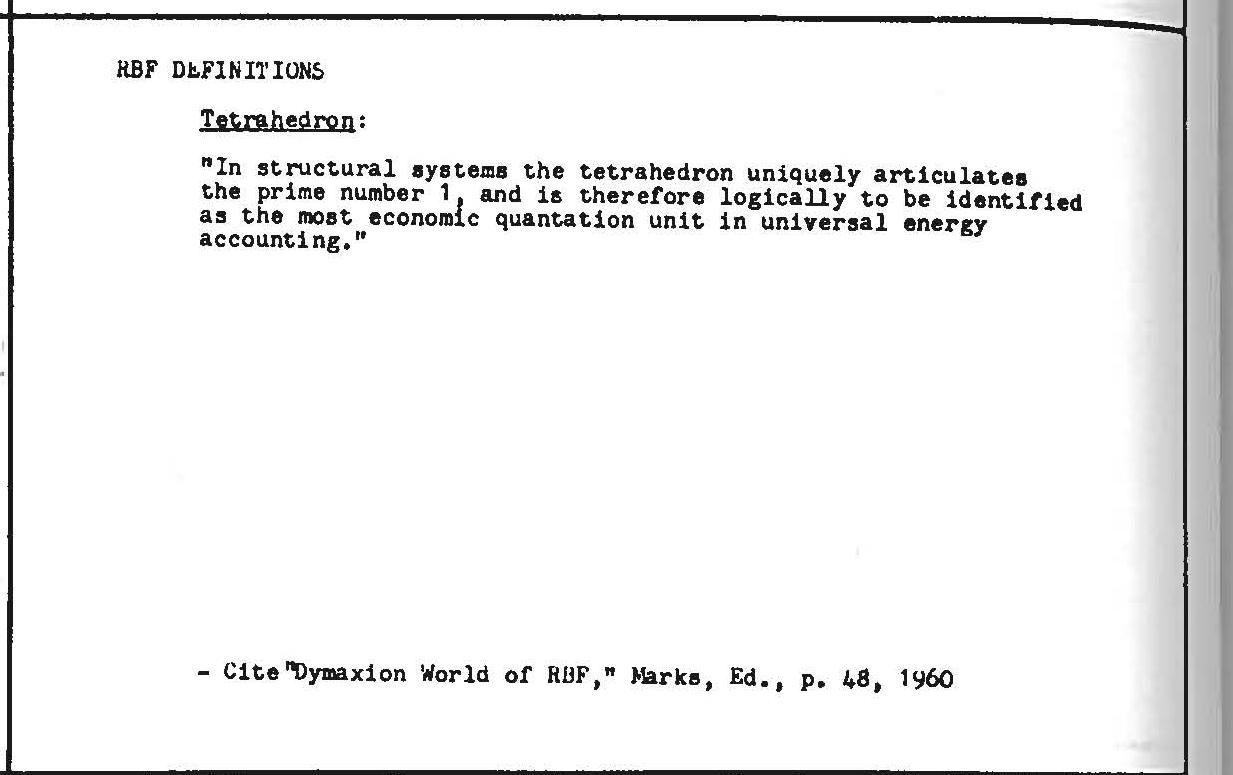 RBF DEFINITIONS

Tetrahedron:

"In structural systems the tetrahedron uniquely articulates the prime number 1, and is therefore logically to be identified as the most economic quantation unit in universal energy accounting."

- Cite "Dymaxion World of RBF," Marks, Ed., p. 48, 1960